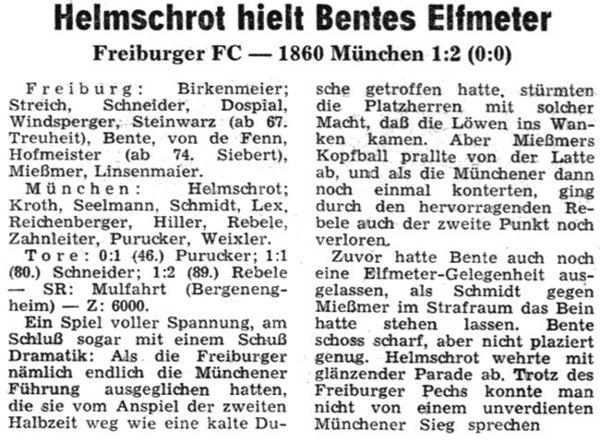 Helmschrot hielt Bentes Elfmeter

Freiburger FC — 1860 München 1:2 (0:0)

Freiburg: Birkenmeier; Streich, Schneider, Dospial, Windsperger, Steinwarz (ab 67. Treuheit), Bente, von de Fenn, Hofmeister (ab 74. Siebert), Mießmer, Linsenmaier.

München: Helmschrot; Kroth, Seelmann, Schmidt, Lex, Reichenberger, Hiller, Rebele, Zahnleiter, Purucker, Weixler.

Tore: 0:1 (46.) Purucker; 1:1 (80.) Schneider; 1:2 (89.) Rebele — SR: Mulfahrt (Bergenengheim) — Z: 6000.

Ein Spiel voller Spannung, am Schluß sogar mit einem Schuß Dramatik: Als die Freiburger nämlich endlich die Münchener Führung ausgeglichen hatten, die sie vom Anspiel der zweiten Halbzeit weg wie eine kalte Dusche getroffen hatte, stürmten die Platzherren mit solcher Macht, daß die Löwen ins Wanken kamen. Aber Mießmers Kopfball prallte von der Latte ab, und als die Münchener dann noch einmal konterten, ging durch den hervorragenden Rebele auch der zweite Punkt noch verloren.

Zuvor hatte Bente auch noch eine Elfmeter-Gelegenheit ausgelassen, als Schmidt gegen Mießmer im Strafraum das Bein hatte stehen lassen. Bente schoss scharf, aber nicht plaziert genug. Helmschrot wehrte mit glänzender Parade ab. Trotz des Freiburger Pechs konnte man nicht von einem unverdienten Münchener Sieg sprechen